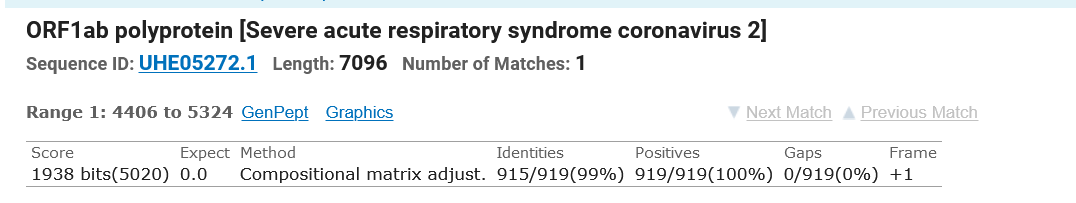 ORF1ab polyprotein [Severe acute respiratory syndrome coronavirus 2]

Sequence ID: UHE05272.1 Length: 7096 Number of Matches: 1

Range 1: 4406 to 5324 GenPept Graphics

▼ Next Match ▲ Previous Match

| Score | Expect | Method | Identities | Positives | Gaps | Frame |
|---|---|---|---|---|---|---|
| 1938 bits(5020) | 0.0 | Compositional matrix adjust. | 915/919(99%) | 919/919(100%) | 0/919(0%) | +1 |